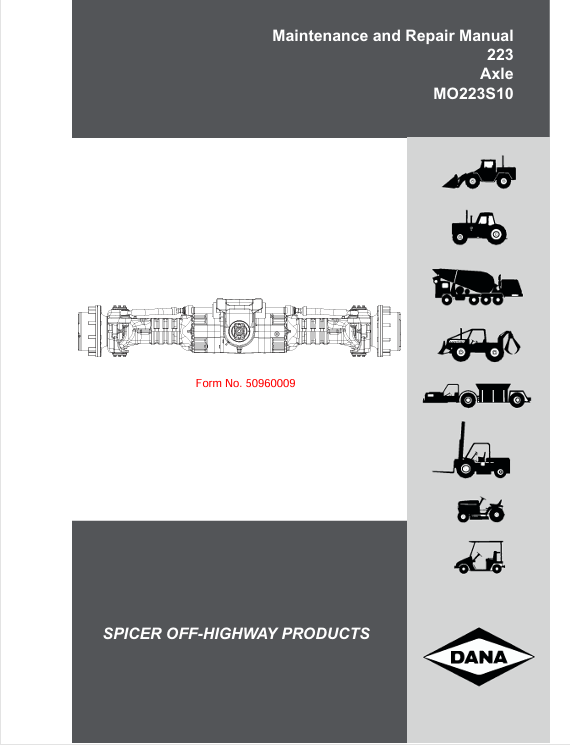 Maintenance and Repair Manual
223
Axle
MO223S10

Form No. 50960009

SPICER OFF-HIGHWAY PRODUCTS

DANA